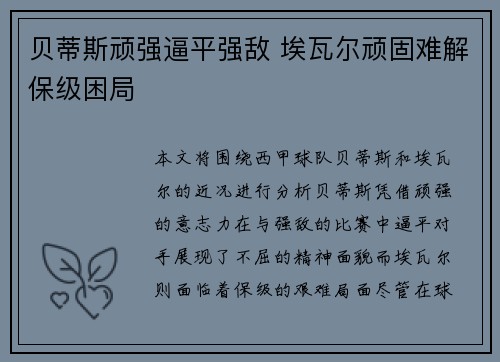 贝蒂斯顽强逼平强敌 埃瓦尔顽固难解保级困局

本文将围绕西甲球队贝蒂斯和埃瓦尔的近况进行分析贝蒂斯凭借顽强的意志力在与强敌的比赛中逼平对手展现了不屈的精神面貌而埃瓦尔则面临着保级的艰难局面尽管在球